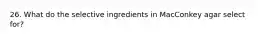 26. What do the selective ingredients in MacConkey agar select for?